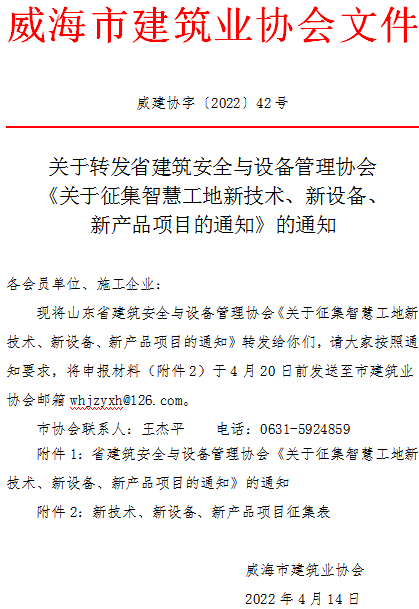 威海市建筑业协会文件

威建协字〔2022〕42号

关于转发省建筑安全与设备管理协会
《关于征集智慧工地新技术、新设备、
新产品项目的通知》的通知

各会员单位、施工企业：

现将山东省建筑安全与设备管理协会《关于征集智慧工地新技术、新设备、新产品项目的通知》转发给你们，请大家按照通知要求，将申报材料（附件2）于4月20日前发送至市建筑业协会邮箱whjzyxh@126.com。

市协会联系人：王杰平 电话：0631-5924859

附件1：省建筑安全与设备管理协会《关于征集智慧工地新技术、新设备、新产品项目的通知》的通知

附件2：新技术、新设备、新产品项目征集表

威海市建筑业协会

2022年4月14日